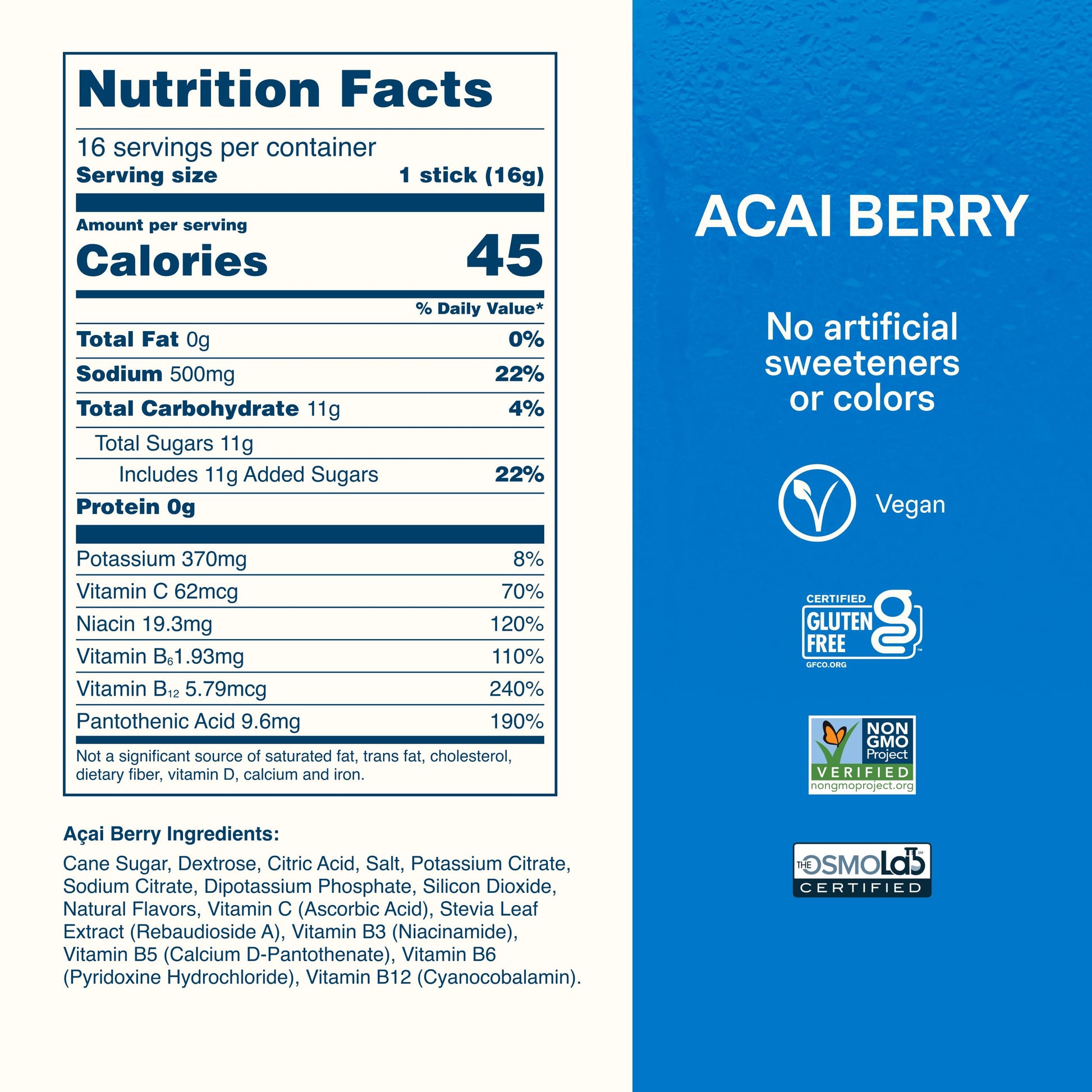 Nutrition Facts

16 servings per container
Serving size 1 stick (16g)

Amount per serving
Calories 45

% Daily Value*

Total Fat 0g 0%

Sodium 500mg 22%

Total Carbohydrate 11g 4%

Total Sugars 11g

Includes 11g Added Sugars 22%

Protein 0g

Potassium 370mg 8%

Vitamin C 62mcg 70%

Niacin 19.3mg 120%

Vitamin $B_6$ 1.93mg 110%

Vitamin $B_{12}$ 5.79mcg 240%

Pantothenic Acid 9.6mg 190%

Not a significant source of saturated fat, trans fat, cholesterol, dietary fiber, vitamin D, calcium and iron.

Açai Berry Ingredients:

Cane Sugar, Dextrose, Citric Acid, Salt, Potassium Citrate, Sodium Citrate, Dipotassium Phosphate, Silicon Dioxide, Natural Flavors, Vitamin C (Ascorbic Acid), Stevia Leaf Extract (Rebaudioside A), Vitamin B3 (Niacinamide), Vitamin B5 (Calcium D-Pantothenate), Vitamin B6 (Pyridoxine Hydrochloride), Vitamin B12 (Cyanocobalamin).

ACAI BERRY

No artificial sweeteners or colors

Vegan

CERTIFIED
GLUTEN FREE
GFCO.ORG

NON GMO Project
VERIFIED
nongmoproject.org

THE OSMOLab
CERTIFIED